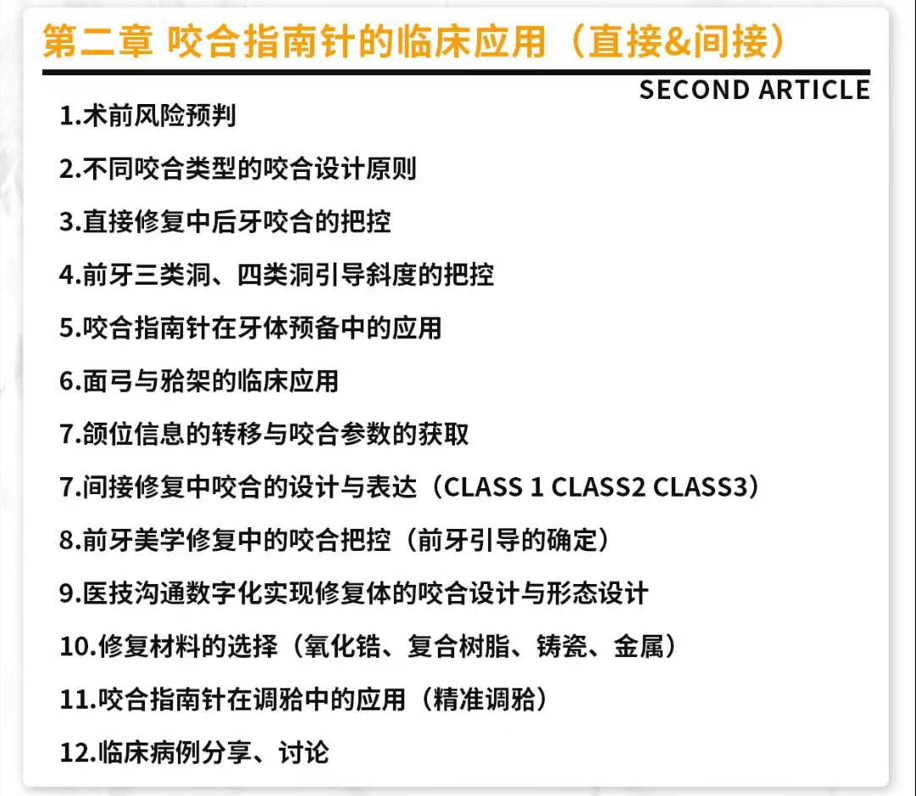 第二章 咬合指南针的临床应用（直接&间接）

SECOND ARTICLE

1.术前风险预判

2.不同咬合类型的咬合设计原则

3.直接修复中后牙咬合的把控

4.前牙三类洞、四类洞引导斜度的把控

5.咬合指南针在牙体预备中的应用

6.面弓与𬌗架的临床应用

7.颌位信息的转移与咬合参数的获取

7.间接修复中咬合的设计与表达（CLASS 1 CLASS2 CLASS3）

8.前牙美学修复中的咬合把控（前牙引导的确定）

9.医技沟通数字化实现修复体的咬合设计与形态设计

10.修复材料的选择（氧化锆、复合树脂、铸瓷、金属）

11.咬合指南针在调𬌗中的应用（精准调𬌗）

12.临床病例分享、讨论